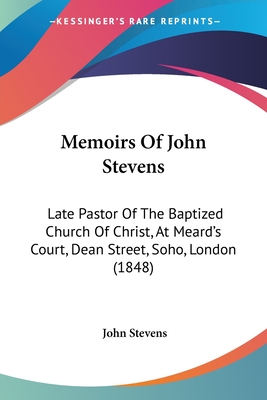 —KESSINGER'S RARE REPRINTS—

Memoirs Of John Stevens

Late Pastor Of The Baptized Church Of Christ, At Meard's Court, Dean Street, Soho, London (1848)

John Stevens